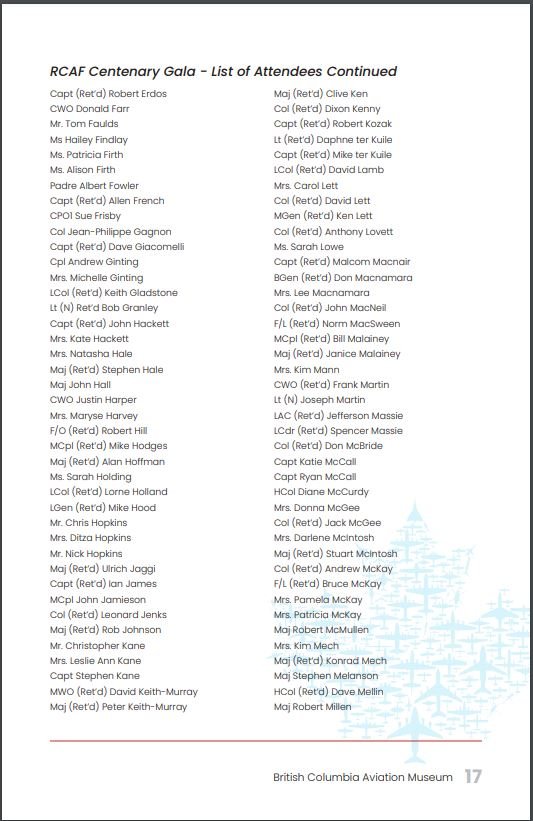 RCAF Centenary Gala - List of Attendees Continued

Capt (Ret'd) Robert Erdos
CWO Donald Farr
Mr. Tom Faulds
Ms Hailey Findlay
Ms. Patricia Firth
Ms. Alison Firth
Padre Albert Fowler
Capt (Ret'd) Allen French
CPO1 Sue Frisby
Col Jean-Philippe Gagnon
Capt (Ret'd) Dave Giacomelli
Cpl Andrew Ginting
Mrs. Michelle Ginting
LCol (Ret'd) Keith Gladstone
Lt (N) Ret'd Bob Granley
Capt (Ret'd) John Hackett
Mrs. Kate Hackett
Mrs. Natasha Hale
Maj (Ret'd) Stephen Hale
Maj John Hall
CWO Justin Harper
Mrs. Maryse Harvey
F/O (Ret'd) Robert Hill
MCpl (Ret'd) Mike Hodges
Maj (Ret'd) Alan Hoffman
Ms. Sarah Holding
LCol (Ret'd) Lorne Holland
LGen (Ret'd) Mike Hood
Mr. Chris Hopkins
Mrs. Ditza Hopkins
Mr. Nick Hopkins
Maj (Ret'd) Ulrich Jaggi
Capt (Ret'd) Ian James
MCpl John Jamieson
Col (Ret'd) Leonard Jenks
Maj (Ret'd) Rob Johnson
Mr. Christopher Kane
Mrs. Leslie Ann Kane
Capt Stephen Kane
MWO (Ret'd) David Keith-Murray
Maj (Ret'd) Peter Keith-Murray

Maj (Ret'd) Clive Ken
Col (Ret'd) Dixon Kenny
Capt (Ret'd) Robert Kozak
Lt (Ret'd) Daphne ter Kuile
Capt (Ret'd) Mike ter Kuile
LCol (Ret'd) David Lamb
Mrs. Carol Lett
Col (Ret'd) David Lett
MGen (Ret'd) Ken Lett
Col (Ret'd) Anthony Lovett
Ms. Sarah Lowe
Capt (Ret'd) Malcom Macnair
BGen (Ret'd) Don Macnamara
Mrs. Lee Macnamara
Col (Ret'd) John MacNeil
F/L (Ret'd) Norm MacSween
MCpl (Ret'd) Bill Malainey
Maj (Ret'd) Janice Malainey
Mrs. Kim Mann
CWO (Ret'd) Frank Martin
Lt (N) Joseph Martin
LAC (Ret'd) Jefferson Massie
LCdr (Ret'd) Spencer Massie
Col (Ret'd) Don McBride
Capt Katie McCall
Capt Ryan McCall
HCol Diane McCurdy
Mrs. Donna McGee
Col (Ret'd) Jack McGee
Mrs. Darlene McIntosh
Maj (Ret'd) Stuart McIntosh
Col (Ret'd) Andrew McKay
F/L (Ret'd) Bruce McKay
Mrs. Pamela McKay
Mrs. Patricia McKay
Maj Robert McMullen
Mrs. Kim Mech
Maj (Ret'd) Konrad Mech
Maj Stephen Melanson
HCol (Ret'd) Dave Mellin
Maj Robert Millen

British Columbia Aviation Museum 17